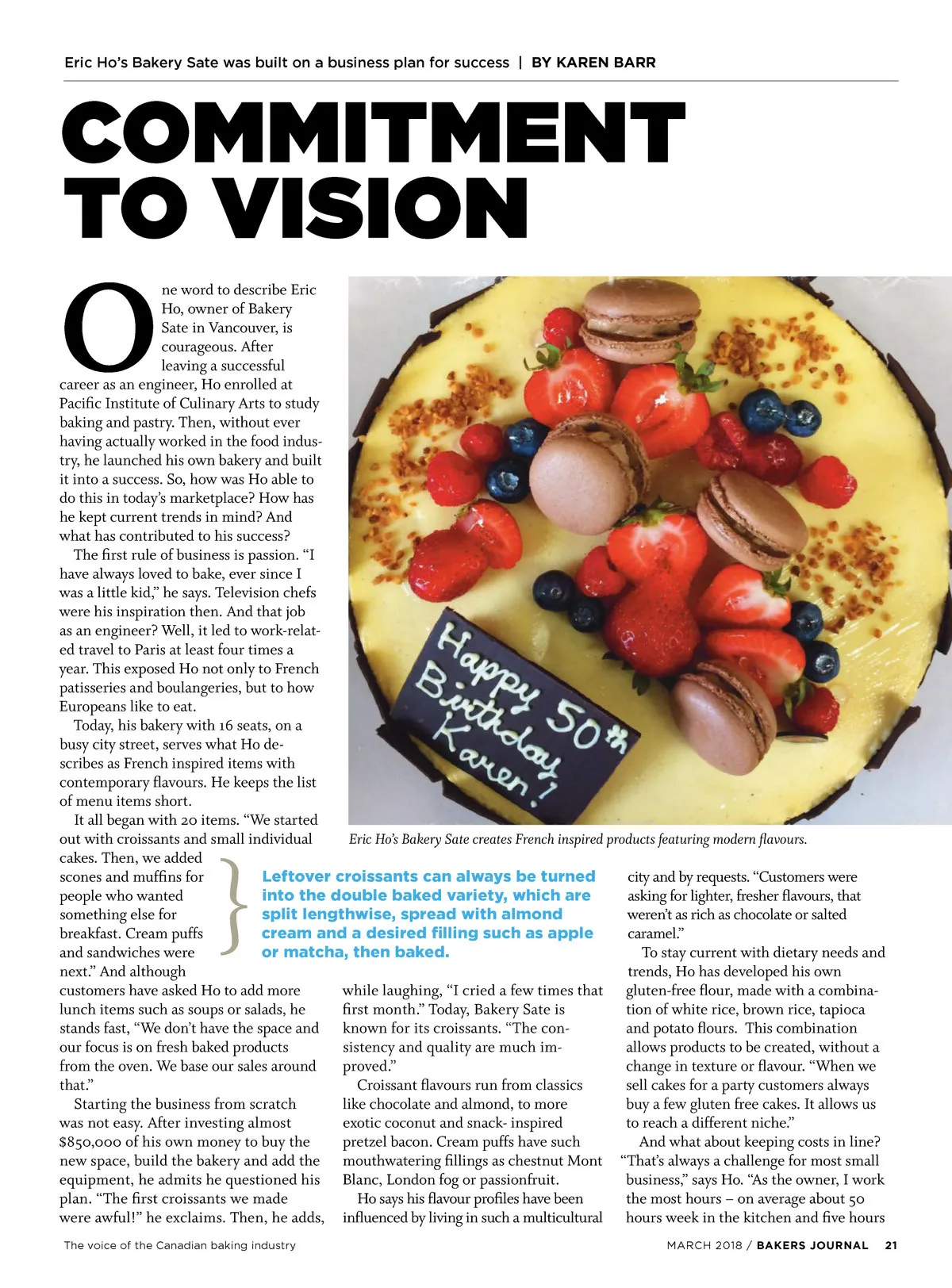 Eric Ho's Bakery Sate was built on a business plan for success | BY KAREN BARR

COMMITMENT TO VISION

One word to describe Eric Ho, owner of Bakery Sate in Vancouver, is courageous. After leaving a successful career as an engineer, Ho enrolled at Pacific Institute of Culinary Arts to study baking and pastry. Then, without ever having actually worked in the food industry, he launched his own bakery and built it into a success. So, how was Ho able to do this in today's marketplace? How has he kept current trends in mind? And what has contributed to his success?

The first rule of business is passion. "I have always loved to bake, ever since I was a little kid," he says. Television chefs were his inspiration then. And that job as an engineer? Well, it led to work-related travel to Paris at least four times a year. This exposed Ho not only to French patisseries and boulangeries, but to how Europeans like to eat.

Today, his bakery with 16 seats, on a busy city street, serves what Ho describes as French inspired items with contemporary flavours. He keeps the list of menu items short.

It all began with 20 items. "We started out with croissants and small individual cakes. Then, we added scones and muffins for people who wanted something else for breakfast. Cream puffs and sandwiches were next." And although customers have asked Ho to add more lunch items such as soups or salads, he stands fast, "We don't have the space and our focus is on fresh baked products from the oven. We base our sales around that."

Starting the business from scratch was not easy. After investing almost $850,000 of his own money to buy the new space, build the bakery and add the equipment, he admits he questioned his plan. "The first croissants we made were awful!" he exclaims. Then, he adds, while laughing, "I cried a few times that first month." Today, Bakery Sate is known for its croissants. "The consistency and quality are much improved."

Croissant flavours run from classics like chocolate and almond, to more exotic coconut and snack- inspired pretzel bacon. Cream puffs have such mouthwatering fillings as chestnut Mont Blanc, London fog or passionfruit.

Ho says his flavour profiles have been influenced by living in such a multicultural city and by requests. "Customers were asking for lighter, fresher flavours, that weren't as rich as chocolate or salted caramel."

To stay current with dietary needs and trends, Ho has developed his own gluten-free flour, made with a combination of white rice, brown rice, tapioca and potato flours. This combination allows products to be created, without a change in texture or flavour. "When we sell cakes for a party customers always buy a few gluten free cakes. It allows us to reach a different niche."

And what about keeping costs in line? "That's always a challenge for most small business," says Ho. "As the owner, I work the most hours – on average about 50 hours week in the kitchen and five hours

Happy 50th Birthday Karen!

Eric Ho's Bakery Sate creates French inspired products featuring modern flavours.

Leftover croissants can always be turned into the double baked variety, which are split lengthwise, spread with almond cream and a desired filling such as apple or matcha, then baked.

The voice of the Canadian baking industry

MARCH 2018 / BAKERS JOURNAL 21